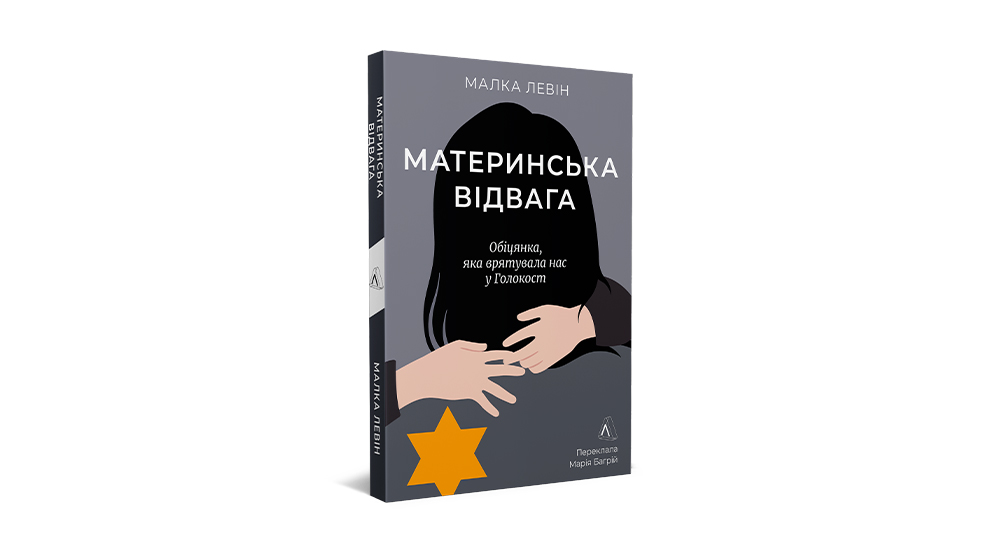 МАТЕРИНСЬКА ВІДВАГА

МАЛКА ЛЕВІН

МАЛКА ЛЕВІН

МАТЕРИНСЬКА ВІДВАГА

Обіцянка, яка врятувала нас у Голокост

Переклала Марія Багрій